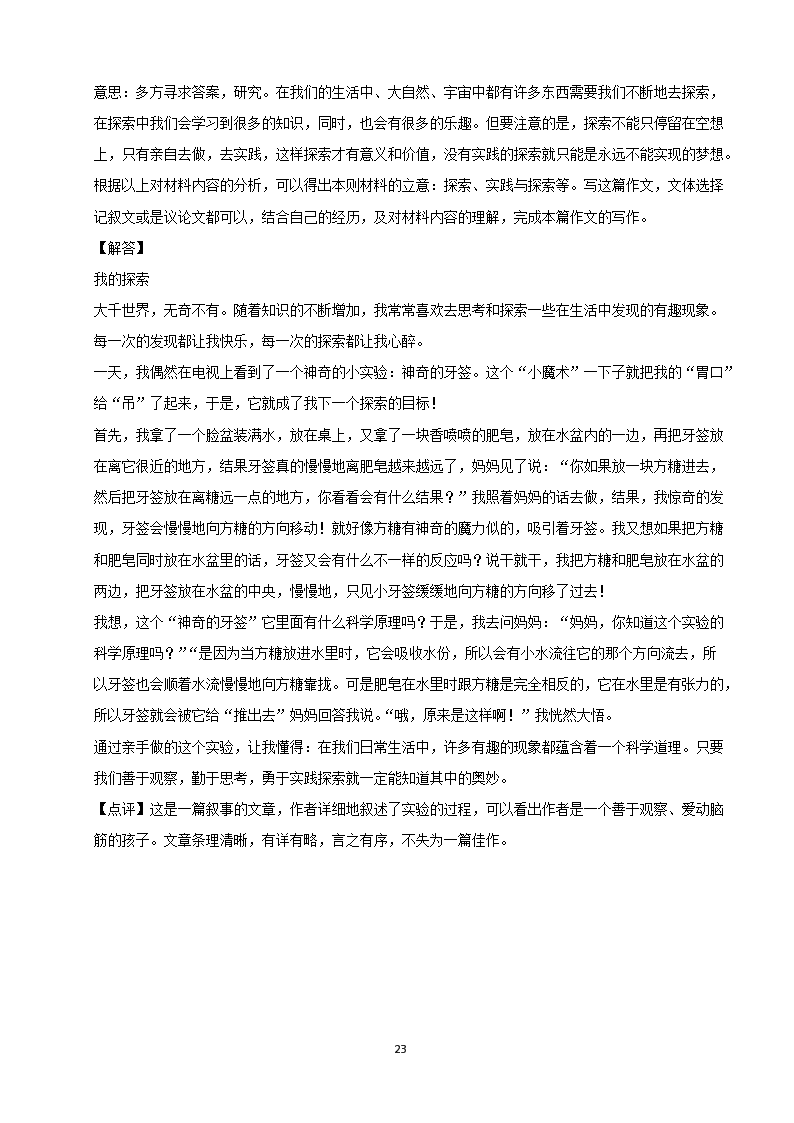 意思：多方寻求答案，研究。在我们的生活中、大自然、宇宙中都有许多东西需要我们不断地去探索，在探索中我们会学习到很多的知识，同时，也会有很多的乐趣。但要注意的是，探索不能只停留在空想上，只有亲自去做，去实践，这样探索才有意义和价值，没有实践的探索就只能是永远不能实现的梦想。根据以上对材料内容的分析，可以得出本则材料的立意：探索、实践与探索等。写这篇作文，文体选择记叙文或是议论文都可以，结合自己的经历，及对材料内容的理解，完成本篇作文的写作。

【解答】

我的探索

大千世界，无奇不有。随着知识的不断增加，我常常喜欢去思考和探索一些在生活中发现的有趣现象。每一次的发现都让我快乐，每一次的探索都让我心醉。

一天，我偶然在电视上看到了一个神奇的小实验：神奇的牙签。这个“小魔术”一下子就把我的“胃口”给“吊”了起来，于是，它就成了我下一个探索的目标！

首先，我拿了一个脸盆装满水，放在桌上，又拿了一块香喷喷的肥皂，放在水盆内的一边，再把牙签放在离它很近的地方，结果牙签真的慢慢地离肥皂越来越远了，妈妈见了说：“你如果放一块方糖进去，然后把牙签放在离糖远一点的地方，你看看会有什么结果？”我照着妈妈的话去做，结果，我惊奇的发现，牙签会慢慢地向方糖的方向移动！就好像方糖有神奇的魔力似的，吸引着牙签。我又想如果把方糖和肥皂同时放在水盆里的话，牙签又会有什么不一样的反应吗？说干就干，我把方糖和肥皂放在水盆的两边，把牙签放在水盆的中央，慢慢地，只见小牙签缓缓地向方糖的方向移了过去！

我想，这个“神奇的牙签”它里面有什么科学原理吗？于是，我去问妈妈：“妈妈，你知道这个实验的科学原理吗？”“是因为当方糖放进水里时，它会吸收水份，所以会有小水流往它的那个方向流去，所以牙签也会顺着水流慢慢地向方糖靠拢。可是肥皂在水里时跟方糖是完全相反的，它在水里是有张力的，所以牙签就会被它给“推出去”妈妈回答我说。“哦，原来是这样啊！”我恍然大悟。

通过亲手做的这个实验，让我懂得：在我们日常生活中，许多有趣的现象都蕴含着一个科学道理。只要我们善于观察，勤于思考，勇于实践探索就一定能知道其中的奥妙。

【点评】这是一篇叙事的文章，作者详细地叙述了实验的过程，可以看出作者是一个善于观察、爱动脑筋的孩子。文章条理清晰，有详有略，言之有序，不失为一篇佳作。

23